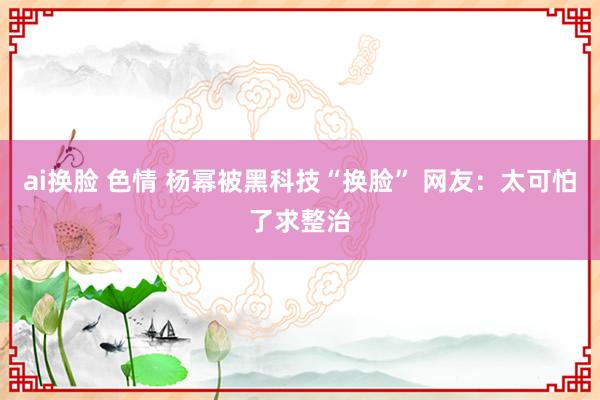 ai换脸 色情 杨幂被黑科技“换脸” 网友：太可怕了求整治